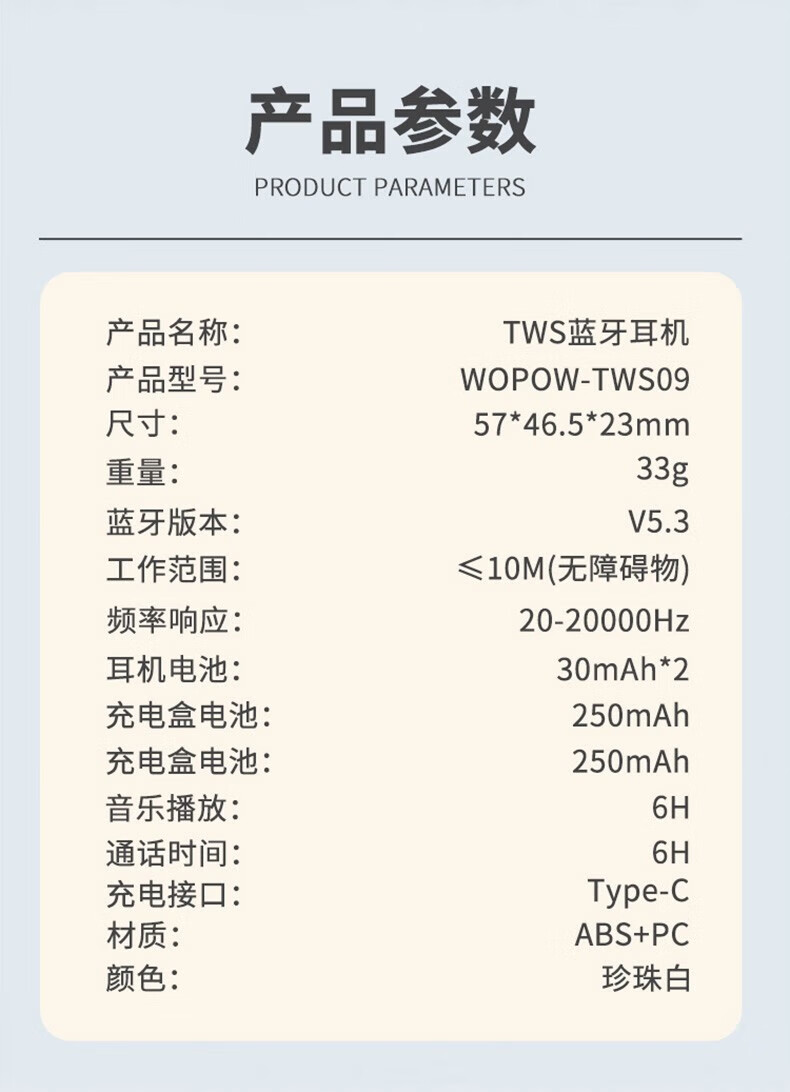 产品参数
PRODUCT PARAMETERS

产品名称: TWS蓝牙耳机
产品型号: WOPOW-TWS09
尺寸: 57*46.5*23mm
重量: 33g
蓝牙版本: V5.3
工作范围: ≤10M(无障碍物)
频率响应: 20-20000Hz
耳机电池: 30mAh*2
充电盒电池: 250mAh
充电盒电池: 250mAh
音乐播放: 6H
通话时间: 6H
充电接口: Type-C
材质: ABS+PC
颜色: 珍珠白